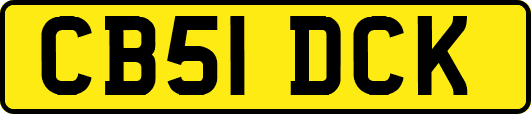 CB51 DCK